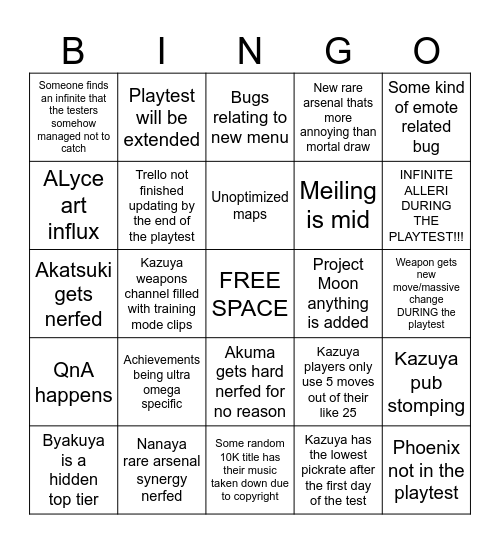 | B | I | N | G | O |
|---|---|---|---|---|
| Someone finds an infinite that the testers somehow managed not to catch | Playtest will be extended | Bugs relating to new menu | New rare arsenal thats more annoying than mortal draw | Some kind of emote related bug |
| ALyce art influx | Trello not finished updating by the end of the playtest | Unoptimized maps | Meiling is mid | INFINITE ALLERI DURING THE PLAYTEST!!! |
| Akatsuki gets nerfed | Kazuya weapons channel filled with training mode clips | FREE SPACE | Project Moon anything is added | Weapon gets new move/massive change DURING the playtest |
| QnA happens | Achievements being ultra omega specific | Akuma gets hard nerfed for no reason | Kazuya players only use 5 moves out of their like 25 | Kazuya pub stomping |
| Byakuya is a hidden top tier | Nanaya rare arsenal synergy nerfed | Some random 10K title has their music taken down due to copyright | Kazuya has the lowest pickrate after the first day of the test | Phoenix not in the playtest |